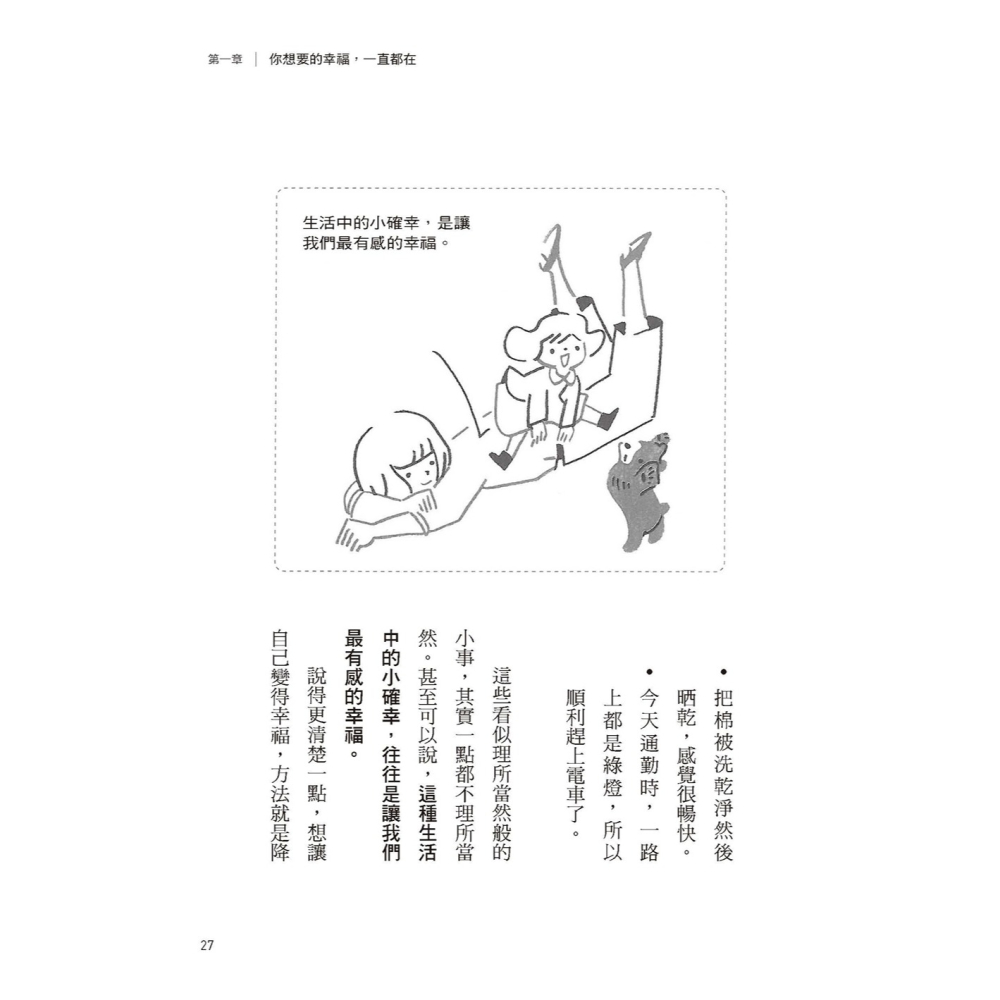 第一章 ｜ 你想要的幸福，一直都在

生活中的小確幸，是讓我們最有感的幸福。

• 把棉被洗乾淨然後晒乾，感覺很暢快。
• 今天通勤時，一路上都是綠燈，所以順利趕上電車了。

這些看似理所當然般的小事，其實一點都不理所當然。甚至可以說，這種生活中的小確幸，往往是讓我們最有感的幸福。

說得更清楚一點，想讓自己變得幸福，方法就是降

27